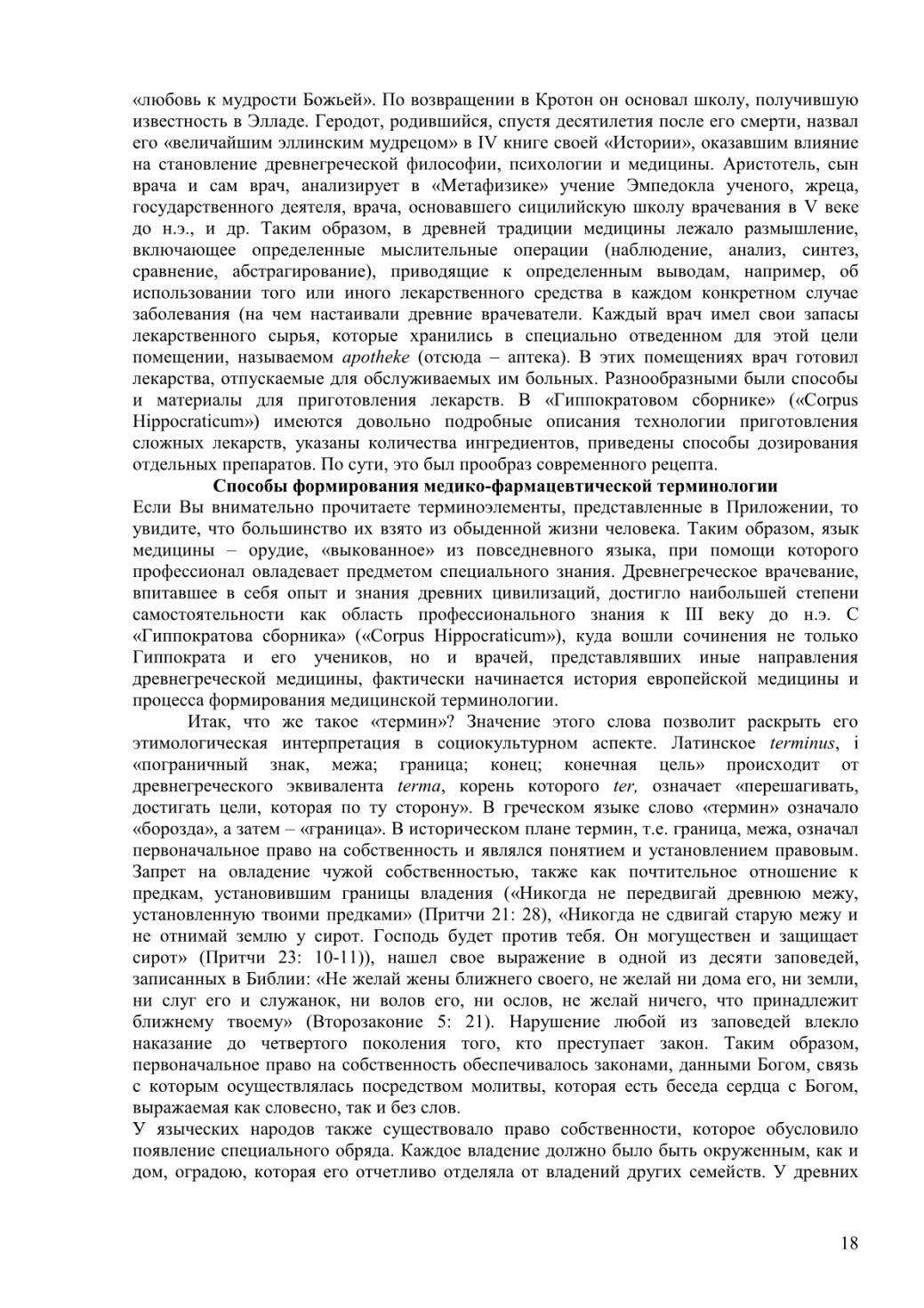 «любовь к мудрости Божьей». По возвращении в Кротон он основал школу, получившую известность в Элладе. Геродот, родившийся, спустя десятилетия после его смерти, назвал его «величайшим эллинским мудрецом» в IV книге своей «Истории», оказавшим влияние на становление древнегреческой философии, психологии и медицины. Аристотель, сын врача и сам врач, анализирует в «Метафизике» учение Эмпедокла ученого, жреца, государственного деятеля, врача, основавшего сицилийскую школу врачевания в V веке до н.э., и др. Таким образом, в древней традиции медицины лежало размышление, включающее определенные мыслительные операции (наблюдение, анализ, синтез, сравнение, абстрагирование), приводящие к определенным выводам, например, об использовании того или иного лекарственного средства в каждом конкретном случае заболевания (на чем настаивали древние врачеватели. Каждый врач имел свои запасы лекарственного сырья, которые хранились в специально отведенном для этой цели помещении, называемом apotheke (отсюда – аптека). В этих помещениях врач готовил лекарства, отпускаемые для обслуживаемых им больных. Разнообразными были способы и материалы для приготовления лекарств. В «Гиппократовом сборнике» («Corpus Hippocraticum») имеются довольно подробные описания технологии приготовления сложных лекарств, указаны количества ингредиентов, приведены способы дозирования отдельных препаратов. По сути, это был прообраз современного рецепта.

Способы формирования медико-фармацевтической терминологии

Если Вы внимательно прочитаете терминоэлементы, представленные в Приложении, то увидите, что большинство их взято из обыденной жизни человека. Таким образом, язык медицины – орудие, «выкованное» из повседневного языка, при помощи которого профессионал овладевает предметом специального знания. Древнегреческое врачевание, впитавшее в себя опыт и знания древних цивилизаций, достигло наибольшей степени самостоятельности как область профессионального знания к III веку до н.э. С «Гиппократова сборника» («Corpus Hippocraticum»), куда вошли сочинения не только Гиппократа и его учеников, но и врачей, представлявших иные направления древнегреческой медицины, фактически начинается история европейской медицины и процесса формирования медицинской терминологии.

Итак, что же такое «термин»? Значение этого слова позволит раскрыть его этимологическая интерпретация в социокультурном аспекте. Латинское terminus, i «пограничный знак, межа; граница; конец; конечная цель» происходит от древнегреческого эквивалента terma, корень которого ter, означает «перешагивать, достигать цели, которая по ту сторону». В греческом языке слово «термин» означало «борозда», а затем – «граница». В историческом плане термин, т.е. граница, межа, означал первоначальное право на собственность и являлся понятием и установлением правовым. Запрет на овладение чужой собственностью, также как почтительное отношение к предкам, установившим границы владения («Никогда не передвигай древнюю межу, установленную твоими предками» (Притчи 21: 28), «Никогда не сдвигай старую межу и не отнимай землю у сирот. Господь будет против тебя. Он могуществен и защищает сирот» (Притчи 23: 10-11)), нашел свое выражение в одной из десяти заповедей, записанных в Библии: «Не желай жены ближнего своего, не желай ни дома его, ни земли, ни слуг его и служанок, ни волов его, ни ослов, не желай ничего, что принадлежит ближнему твоему» (Второзаконие 5: 21). Нарушение любой из заповедей влекло наказание до четвертого поколения того, кто преступает закон. Таким образом, первоначальное право на собственность обеспечивалось законами, данными Богом, связь с которым осуществлялась посредством молитвы, которая есть беседа сердца с Богом, выражаемая как словесно, так и без слов.

У языческих народов также существовало право собственности, которое обусловило появление специального обряда. Каждое владение должно было быть окруженным, как и дом, оградою, которая его отчетливо отделяла от владений других семейств. У древних

18